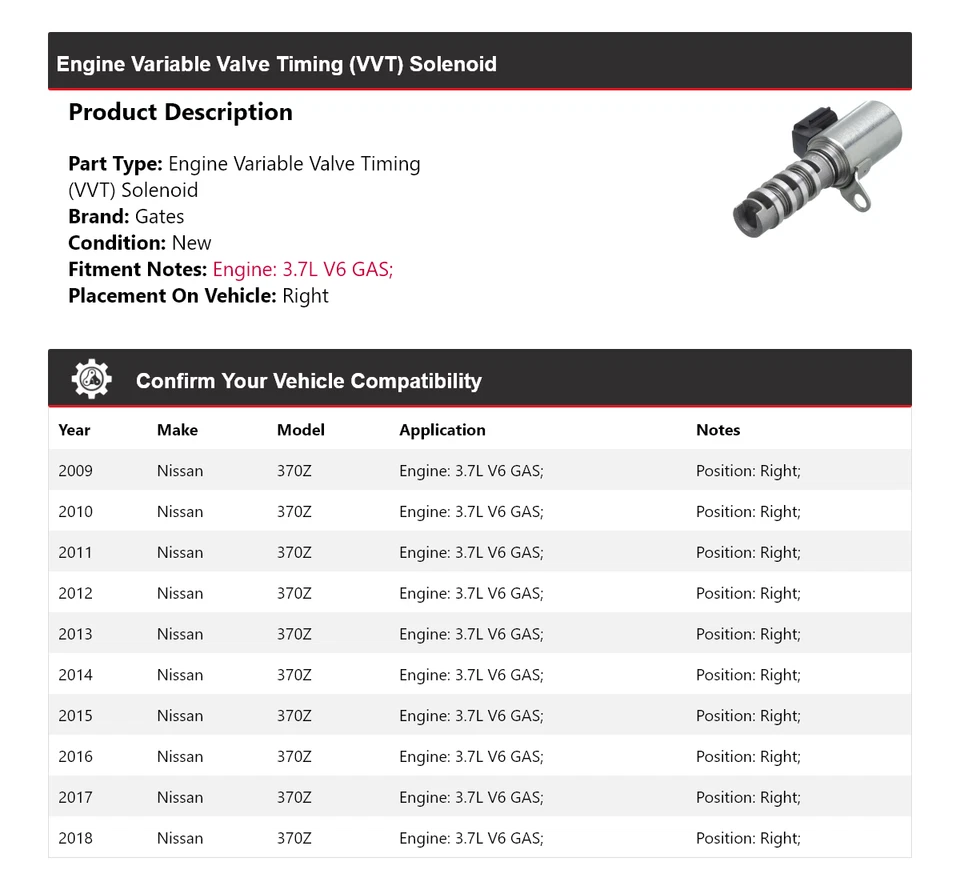 Engine Variable Valve Timing (VVT) Solenoid

Product Description

Part Type: Engine Variable Valve Timing (VVT) Solenoid
Brand: Gates
Condition: New
Fitment Notes: Engine: 3.7L V6 GAS;
Placement On Vehicle: Right

Confirm Your Vehicle Compatibility

| Year | Make | Model | Application | Notes |
|---|---|---|---|---|
| 2009 | Nissan | 370Z | Engine: 3.7L V6 GAS; | Position: Right; |
| 2010 | Nissan | 370Z | Engine: 3.7L V6 GAS; | Position: Right; |
| 2011 | Nissan | 370Z | Engine: 3.7L V6 GAS; | Position: Right; |
| 2012 | Nissan | 370Z | Engine: 3.7L V6 GAS; | Position: Right; |
| 2013 | Nissan | 370Z | Engine: 3.7L V6 GAS; | Position: Right; |
| 2014 | Nissan | 370Z | Engine: 3.7L V6 GAS; | Position: Right; |
| 2015 | Nissan | 370Z | Engine: 3.7L V6 GAS; | Position: Right; |
| 2016 | Nissan | 370Z | Engine: 3.7L V6 GAS; | Position: Right; |
| 2017 | Nissan | 370Z | Engine: 3.7L V6 GAS; | Position: Right; |
| 2018 | Nissan | 370Z | Engine: 3.7L V6 GAS; | Position: Right; |